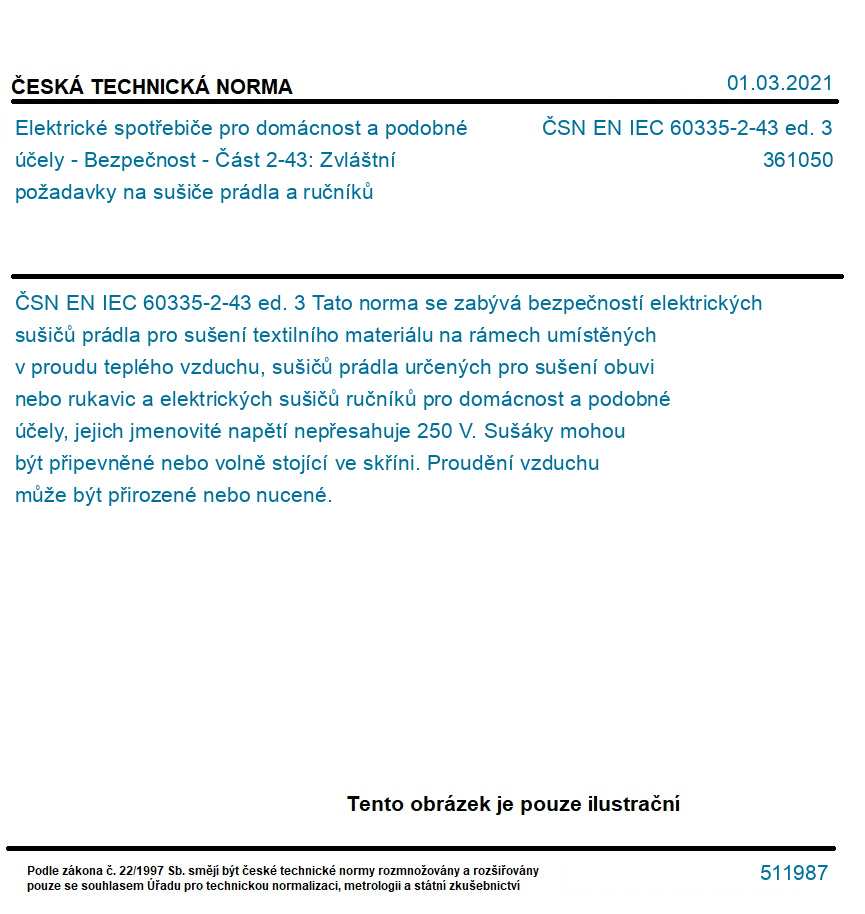 ČESKÁ TECHNICKÁ NORMA

01.03.2021

Elektrické spotřebiče pro domácnost a podobné účely - Bezpečnost - Část 2-43: Zvláštní požadavky na sušiče prádla a ručníků

ČSN EN IEC 60335-2-43 ed. 3
361050

ČSN EN IEC 60335-2-43 ed. 3 Tato norma se zabývá bezpečností elektrických sušičů prádla pro sušení textilního materiálu na rámech umístěných v proudu teplého vzduchu, sušičů prádla určených pro sušení obuvi nebo rukavic a elektrických sušičů ručníků pro domácnost a podobné účely, jejich jmenovité napětí nepřesahuje 250 V. Sušáky mohou být připevněné nebo volně stojící ve skříni. Proudění vzduchu může být přirozené nebo nucené.

Tento obrázek je pouze ilustrační

Podle zákona č. 22/1997 Sb. smějí být české technické normy rozmnožovány a rozšiřovány pouze se souhlasem Úřadu pro technickou normalizaci, metrologii a státní zkušebnictví

511987